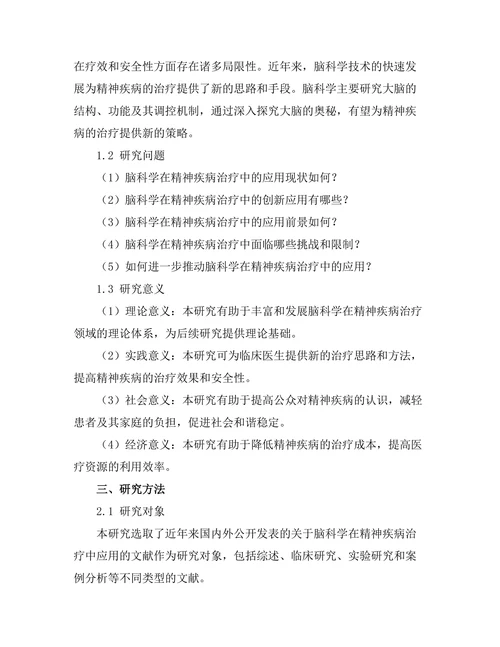 在疗效和安全性方面存在诸多局限性。近年来，脑科学技术的快速发展为精神疾病的治疗提供了新的思路和手段。脑科学主要研究大脑的结构、功能及其调控机制，通过深入探究大脑的奥秘，有望为精神疾病的治疗提供新的策略。

1.2 研究问题

（1）脑科学在精神疾病治疗中的应用现状如何？

（2）脑科学在精神疾病治疗中的创新应用有哪些？

（3）脑科学在精神疾病治疗中的应用前景如何？

（4）脑科学在精神疾病治疗中面临哪些挑战和限制？

（5）如何进一步推动脑科学在精神疾病治疗中的应用？

1.3 研究意义

（1）理论意义：本研究有助于丰富和发展脑科学在精神疾病治疗领域的理论体系，为后续研究提供理论基础。

（2）实践意义：本研究可为临床医生提供新的治疗思路和方法，提高精神疾病的治疗效果和安全性。

（3）社会意义：本研究有助于提高公众对精神疾病的认识，减轻患者及其家庭的负担，促进社会和谐稳定。

（4）经济意义：本研究有助于降低精神疾病的治疗成本，提高医疗资源的利用效率。

三、研究方法

2.1 研究对象

本研究选取了近年来国内外公开发表的关于脑科学在精神疾病治疗中应用的文献作为研究对象，包括综述、临床研究、实验研究和案例分析等不同类型的文献。